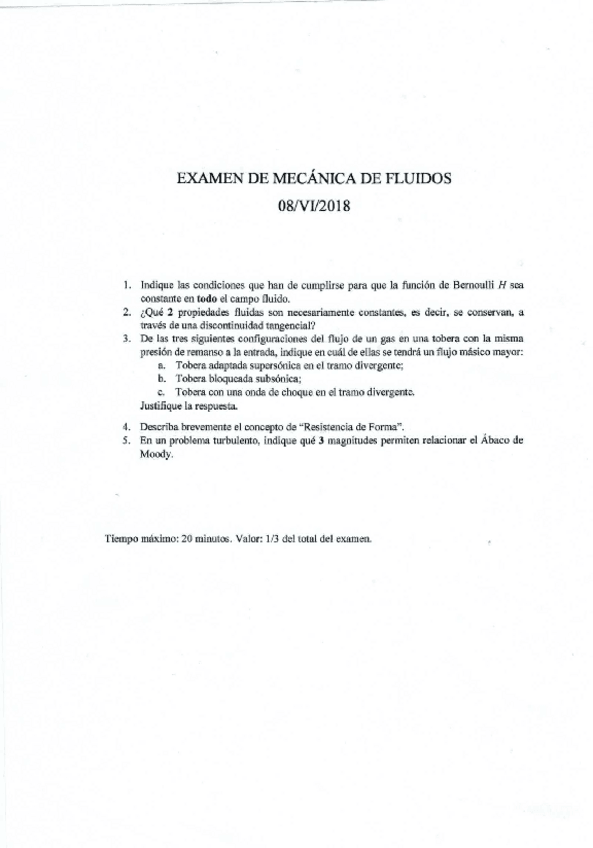 EXAMEN DE MECÁNICA DE FLUIDOS
08/VI/2018

1. Indique las condiciones que han de cumplirse para que la función de Bernoulli $H$ sea constante en todo el campo fluido.
2. ¿Qué 2 propiedades fluidas son necesariamente constantes, es decir, se conservan, a través de una discontinuidad tangencial?
3. De las tres siguientes configuraciones del flujo de un gas en una tobera con la misma presión de remanso a la entrada, indique en cuál de ellas se tendrá un flujo másico mayor:
a. Tobera adaptada supersónica en el tramo divergente;
b. Tobera bloqueada subsónica;
c. Tobera con una onda de choque en el tramo divergente.
Justifique la respuesta.
4. Describa brevemente el concepto de "Resistencia de Forma".
5. En un problema turbulento, indique qué 3 magnitudes permiten relacionar el Ábaco de Moody.

Tiempo máximo: 20 minutos. Valor: 1/3 del total del examen.